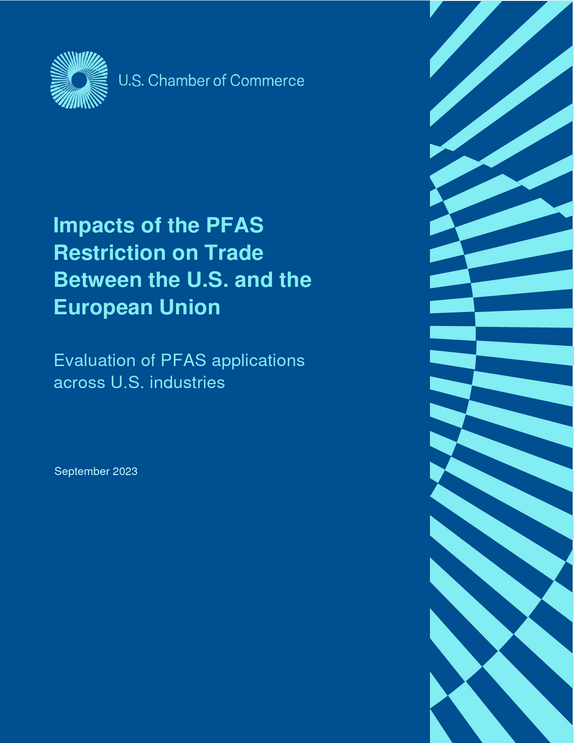 U.S. Chamber of Commerce

Impacts of the PFAS Restriction on Trade Between the U.S. and the European Union

Evaluation of PFAS applications across U.S. industries

September 2023